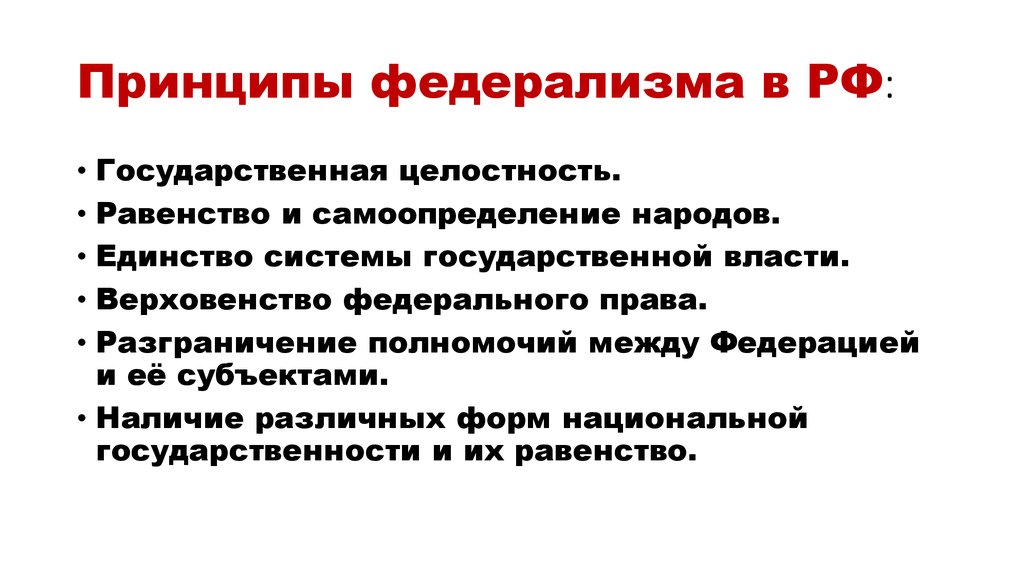 Принципы федерализма в РФ:

• Государственная целостность.
• Равенство и самоопределение народов.
• Единство системы государственной власти.
• Верховенство федерального права.
• Разграничение полномочий между Федерацией и её субъектами.
• Наличие различных форм национальной государственности и их равенство.